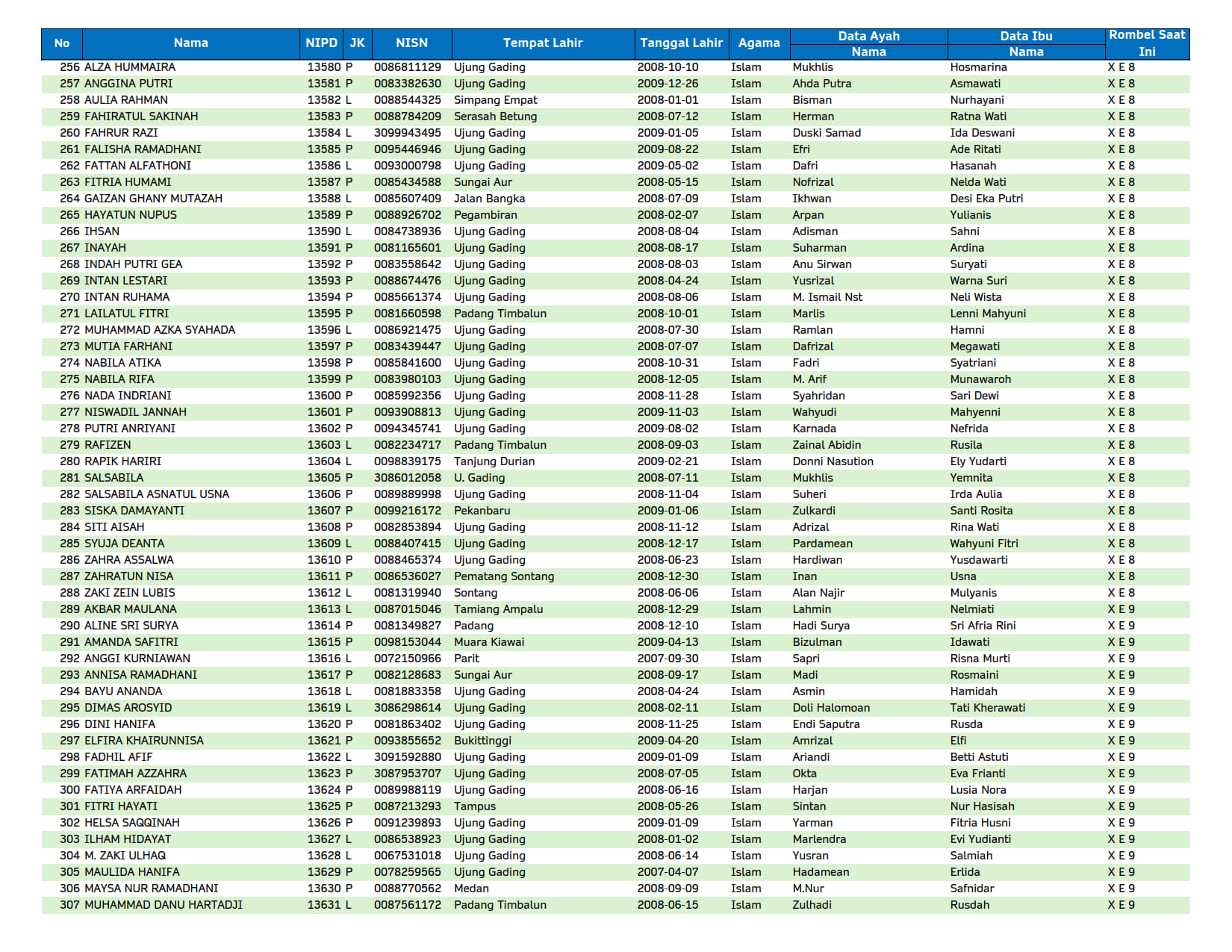 | No | Nama | NIPD | JK | NISN | Tempat Lahir | Tanggal Lahir | Agama | Data Ayah Nama | Data Ibu Nama | Rombel Saat Ini |
|---|---|---|---|---|---|---|---|---|---|---|
| 256 | ALZA HUMMAIRA | 13580 | P | 0086811129 | Ujung Gading | 2008-10-10 | Islam | Mukhlis | Hosmarina | X E 8 |
| 257 | ANGGINA PUTRI | 13581 | P | 0083382630 | Ujung Gading | 2009-12-26 | Islam | Ahda Putra | Asmawati | X E 8 |
| 258 | AULIA RAHMAN | 13582 | L | 0088544325 | Simpang Empat | 2008-01-01 | Islam | Bisman | Nurhayani | X E 8 |
| 259 | FAHIRATUL SAKINAH | 13583 | P | 0088784209 | Serasah Betung | 2008-07-12 | Islam | Herman | Ratna Wati | X E 8 |
| 260 | FAHRUR RAZI | 13584 | L | 3099943495 | Ujung Gading | 2009-01-05 | Islam | Duski Samad | Ida Deswani | X E 8 |
| 261 | FALISHA RAMADHANI | 13585 | P | 0095446946 | Ujung Gading | 2009-08-22 | Islam | Efri | Ade Ritati | X E 8 |
| 262 | FATTAN ALFATHONI | 13586 | L | 0093000798 | Ujung Gading | 2009-05-02 | Islam | Dafri | Hasanah | X E 8 |
| 263 | FITRIA HUMAMI | 13587 | P | 0085434588 | Sungai Aur | 2008-05-15 | Islam | Nofrizal | Nelda Wati | X E 8 |
| 264 | GAIZAN GHANY MUTAZAH | 13588 | L | 0085607409 | Jalan Bangka | 2008-07-09 | Islam | Ikhwan | Desi Eka Putri | X E 8 |
| 265 | HAYATUN NUPUS | 13589 | P | 0088926702 | Pegambiran | 2008-02-07 | Islam | Arpan | Yulianis | X E 8 |
| 266 | IHSAN | 13590 | L | 0084738936 | Ujung Gading | 2008-08-04 | Islam | Adisman | Sahni | X E 8 |
| 267 | INAYAH | 13591 | P | 0081165601 | Ujung Gading | 2008-08-17 | Islam | Suharman | Ardina | X E 8 |
| 268 | INDAH PUTRI GEA | 13592 | P | 0083558642 | Ujung Gading | 2008-08-03 | Islam | Anu Sirwan | Suryati | X E 8 |
| 269 | INTAN LESTARI | 13593 | P | 0088674476 | Ujung Gading | 2008-04-24 | Islam | Yusrizal | Warna Suri | X E 8 |
| 270 | INTAN RUHAMA | 13594 | P | 0085661374 | Ujung Gading | 2008-08-06 | Islam | M. Ismail Nst | Neli Wista | X E 8 |
| 271 | LAILATUL FITRI | 13595 | P | 0081660598 | Padang Timbalun | 2008-10-01 | Islam | Marlis | Lenni Mahyuni | X E 8 |
| 272 | MUHAMMAD AZKA SYAHADA | 13596 | L | 0086921475 | Ujung Gading | 2008-07-30 | Islam | Ramlan | Hamni | X E 8 |
| 273 | MUTIA FARHANI | 13597 | P | 0083439447 | Ujung Gading | 2008-07-07 | Islam | Dafrizal | Megawati | X E 8 |
| 274 | NABILA ATIKA | 13598 | P | 0085841600 | Ujung Gading | 2008-10-31 | Islam | Fadri | Syatriani | X E 8 |
| 275 | NABILA RIFA | 13599 | P | 0083980103 | Ujung Gading | 2008-12-05 | Islam | M. Arif | Munawaroh | X E 8 |
| 276 | NADA INDRIANI | 13600 | P | 0085992356 | Ujung Gading | 2008-11-28 | Islam | Syahridan | Sari Dewi | X E 8 |
| 277 | NISWADIL JANNAH | 13601 | P | 0093908813 | Ujung Gading | 2009-11-03 | Islam | Wahyudi | Mahyenni | X E 8 |
| 278 | PUTRI ANRIYANI | 13602 | P | 0094345741 | Ujung Gading | 2009-08-02 | Islam | Karnada | Nefrida | X E 8 |
| 279 | RAFIZEN | 13603 | L | 0082234717 | Padang Timbalun | 2008-09-03 | Islam | Zainal Abidin | Rusila | X E 8 |
| 280 | RAPIK HARIRI | 13604 | L | 0098839175 | Tanjung Durian | 2009-02-21 | Islam | Donni Nasution | Ely Yudarti | X E 8 |
| 281 | SALSABILA | 13605 | P | 3086012058 | U. Gading | 2008-07-11 | Islam | Mukhlis | Yemnita | X E 8 |
| 282 | SALSABILA ASNATUL USNA | 13606 | P | 0089889998 | Ujung Gading | 2008-11-04 | Islam | Suheri | Irda Aulia | X E 8 |
| 283 | SISKA DAMAYANTI | 13607 | P | 0099216172 | Pekanbaru | 2009-01-06 | Islam | Zulkardi | Santi Rosita | X E 8 |
| 284 | SITI AISAH | 13608 | P | 0082853894 | Ujung Gading | 2008-11-12 | Islam | Adrizal | Rina Wati | X E 8 |
| 285 | SYUJA DEANTA | 13609 | L | 0088407415 | Ujung Gading | 2008-12-17 | Islam | Pardamean | Wahyuni Fitri | X E 8 |
| 286 | ZAHRA ASSALWA | 13610 | P | 0088465374 | Ujung Gading | 2008-06-23 | Islam | Hardiwan | Yusdawarti | X E 8 |
| 287 | ZAHRATUN NISA | 13611 | P | 0086536027 | Pematang Sontang | 2008-12-30 | Islam | Inan | Usna | X E 8 |
| 288 | ZAKI ZEIN LUBIS | 13612 | L | 0081319940 | Sontang | 2008-06-06 | Islam | Alan Najir | Mulyanis | X E 8 |
| 289 | AKBAR MAULANA | 13613 | L | 0087015046 | Tamiang Ampalu | 2008-12-29 | Islam | Lahmin | Nelmiati | X E 9 |
| 290 | ALINE SRI SURYA | 13614 | P | 0081349827 | Padang | 2008-12-10 | Islam | Hadi Surya | Sri Afria Rini | X E 9 |
| 291 | AMANDA SAFITRI | 13615 | P | 0098153044 | Muara Kiawai | 2009-04-13 | Islam | Bizulman | Idawati | X E 9 |
| 292 | ANGGI KURNIAWAN | 13616 | L | 0072150966 | Parit | 2007-09-30 | Islam | Sapri | Risna Murti | X E 9 |
| 293 | ANNISA RAMADHANI | 13617 | P | 0082128683 | Sungai Aur | 2008-09-17 | Islam | Madi | Rosmaini | X E 9 |
| 294 | BAYU ANANDA | 13618 | L | 0081883358 | Ujung Gading | 2008-04-24 | Islam | Asmin | Hamidah | X E 9 |
| 295 | DIMAS AROSYID | 13619 | L | 3086298614 | Ujung Gading | 2008-02-11 | Islam | Doli Halomoan | Tati Kherawati | X E 9 |
| 296 | DINI HANIFA | 13620 | P | 0081863402 | Ujung Gading | 2008-11-25 | Islam | Endi Saputra | Rusda | X E 9 |
| 297 | ELFIRA KHAIRUNNISA | 13621 | P | 0093855652 | Bukittinggi | 2009-04-20 | Islam | Amrizal | Elfi | X E 9 |
| 298 | FADHIL AFIF | 13622 | L | 3091592880 | Ujung Gading | 2009-01-09 | Islam | Ariandi | Betti Astuti | X E 9 |
| 299 | FATIMAH AZZAHRA | 13623 | P | 3087953707 | Ujung Gading | 2008-07-05 | Islam | Okta | Eva Frianti | X E 9 |
| 300 | FATIYA ARFAIDAH | 13624 | P | 0089988119 | Ujung Gading | 2008-06-16 | Islam | Harjan | Lusia Nora | X E 9 |
| 301 | FITRI HAYATI | 13625 | P | 0087213293 | Tampus | 2008-05-26 | Islam | Sintan | Nur Hasisah | X E 9 |
| 302 | HELSA SAQQINAH | 13626 | P | 0091239893 | Ujung Gading | 2009-01-09 | Islam | Yarman | Fitria Husni | X E 9 |
| 303 | ILHAM HIDAYAT | 13627 | L | 0086538923 | Ujung Gading | 2008-01-02 | Islam | Marlendra | Evi Yudianti | X E 9 |
| 304 | M. ZAKI ULHAQ | 13628 | L | 0067531018 | Ujung Gading | 2008-06-14 | Islam | Yusran | Salmiah | X E 9 |
| 305 | MAULIDA HANIFA | 13629 | P | 0078259565 | Ujung Gading | 2007-04-07 | Islam | Hadamean | Erlida | X E 9 |
| 306 | MAYSA NUR RAMADHANI | 13630 | P | 0088770562 | Medan | 2008-09-09 | Islam | M.Nur | Safnidar | X E 9 |
| 307 | MUHAMMAD DANU HARTADJI | 13631 | L | 0087561172 | Padang Timbalun | 2008-06-15 | Islam | Zulhadi | Rusdah | X E 9 |